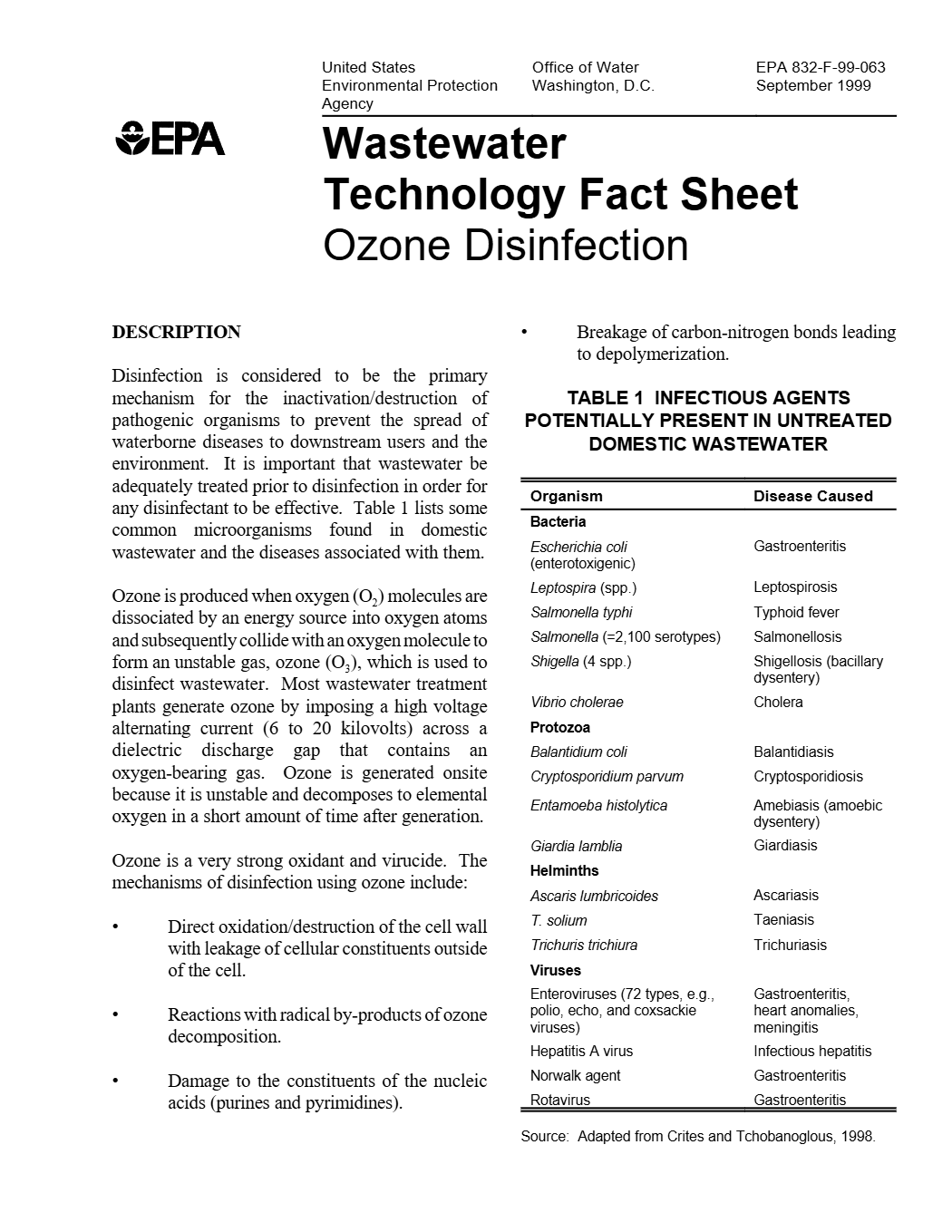 United States Environmental Protection Agency

Office of Water Washington, D.C.

EPA 832-F-99-063 September 1999

EPA

Wastewater Technology Fact Sheet
Ozone Disinfection

DESCRIPTION

Disinfection is considered to be the primary mechanism for the inactivation/destruction of pathogenic organisms to prevent the spread of waterborne diseases to downstream users and the environment. It is important that wastewater be adequately treated prior to disinfection in order for any disinfectant to be effective. Table 1 lists some common microorganisms found in domestic wastewater and the diseases associated with them.

Ozone is produced when oxygen ($O_2$) molecules are dissociated by an energy source into oxygen atoms and subsequently collide with an oxygen molecule to form an unstable gas, ozone ($O_3$), which is used to disinfect wastewater. Most wastewater treatment plants generate ozone by imposing a high voltage alternating current (6 to 20 kilovolts) across a dielectric discharge gap that contains an oxygen-bearing gas. Ozone is generated onsite because it is unstable and decomposes to elemental oxygen in a short amount of time after generation.

Ozone is a very strong oxidant and virucide. The mechanisms of disinfection using ozone include:

• Direct oxidation/destruction of the cell wall with leakage of cellular constituents outside of the cell.

• Reactions with radical by-products of ozone decomposition.

• Damage to the constituents of the nucleic acids (purines and pyrimidines).

• Breakage of carbon-nitrogen bonds leading to depolymerization.

TABLE 1 INFECTIOUS AGENTS POTENTIALLY PRESENT IN UNTREATED DOMESTIC WASTEWATER

| Organism | Disease Caused |
|---|---|
| Bacteria | |
| Escherichia coli (enterotoxigenic) | Gastroenteritis |
| Leptospira (spp.) | Leptospirosis |
| Salmonella typhi | Typhoid fever |
| Salmonella (=2,100 serotypes) | Salmonellosis |
| Shigella (4 spp.) | Shigellosis (bacillary dysentery) |
| Vibrio cholerae | Cholera |
| Protozoa | |
| Balantidium coli | Balantidiasis |
| Cryptosporidium parvum | Cryptosporidiosis |
| Entamoeba histolytica | Amebiasis (amoebic dysentery) |
| Giardia lamblia | Giardiasis |
| Helminths | |
| Ascaris lumbricoides | Ascariasis |
| T. solium | Taeniasis |
| Trichuris trichiura | Trichuriasis |
| Viruses | |
| Enteroviruses (72 types, e.g., polio, echo, and coxsackie viruses) | Gastroenteritis, heart anomalies, meningitis |
| Hepatitis A virus | Infectious hepatitis |
| Norwalk agent | Gastroenteritis |
| Rotavirus | Gastroenteritis |

Source: Adapted from Crites and Tchobanoglous, 1998.